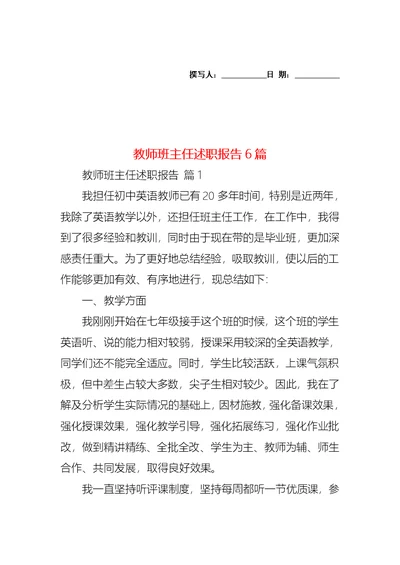 撰写人：__________日 期：__________

教师班主任述职报告 6 篇

教师班主任述职报告 篇 1

我担任初中英语教师已有 20 多年时间，特别是近两年，我除了英语教学以外，还担任班主任工作，在工作中，我得到了很多经验和教训，同时由于现在带的是毕业班，更加深感责任重大。为了更好地总结经验，吸取教训，使以后的工作能够更加有效、有序地进行，现总结如下：

一、教学方面

我刚刚开始在七年级接手这个班的时候，这个班的学生英语听、说的能力相对较弱，授课采用较深的全英语教学，同学们还不能完全适应。同时，学生比较活跃，上课气氛积极，但中差生占较大多数，尖子生相对较少。因此，我在了解及分析学生实际情况的基础上，因材施教，强化备课效果，强化授课效果，强化教学引导，强化拓展练习，强化作业批改，做到精讲精练、全批全改、学生为主、教师为辅、师生合作、共同发展，取得良好效果。

我一直坚持听评课制度，坚持每周都听一节优质课，参